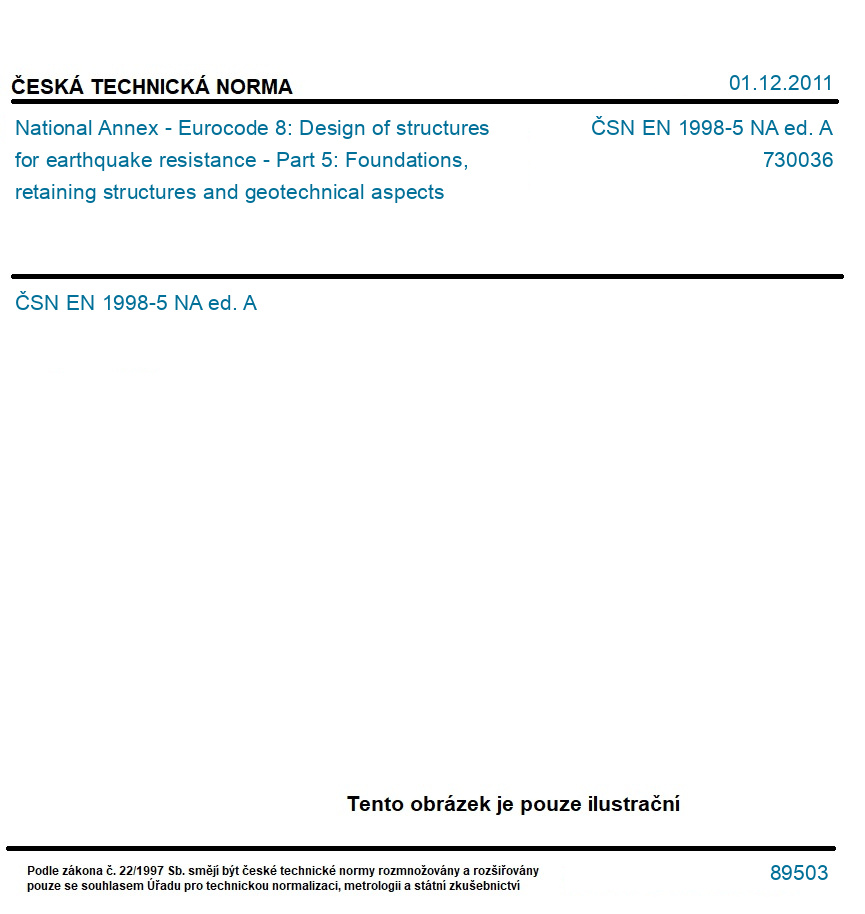 ČESKÁ TECHNICKÁ NORMA

01.12.2011

National Annex - Eurocode 8: Design of structures for earthquake resistance - Part 5: Foundations, retaining structures and geotechnical aspects

ČSN EN 1998-5 NA ed. A
730036

ČSN EN 1998-5 NA ed. A

Tento obrázek je pouze ilustrační

Podle zákona č. 22/1997 Sb. smějí být české technické normy rozmnožovány a rozšiřovány pouze se souhlasem Úřadu pro technickou normalizaci, metrologii a státní zkušebnictví

89503